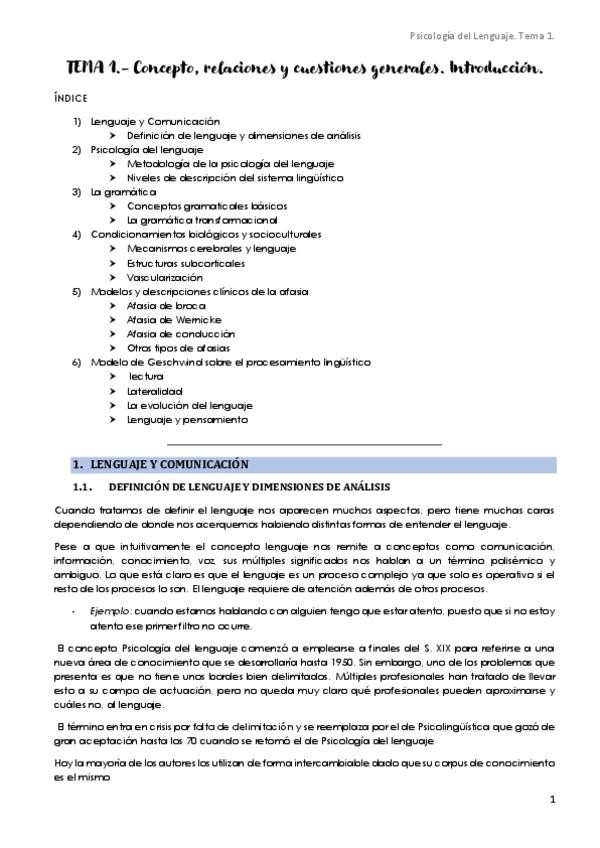 Psicología del Lenguaje. Tema 1.

TEMA 1.- Concepto, relaciones y cuestiones generales. Introducción.

ÍNDICE

1) Lenguaje y Comunicación
➤ Definición de lenguaje y dimensiones de análisis
2) Psicología del lenguaje
➤ Metodología de la psicología del lenguaje
➤ Niveles de descripción del sistema lingüístico
3) La gramática
➤ Conceptos gramaticales básicos
➤ La gramática transformacional
4) Condicionamientos biológicos y socioculturales
➤ Mecanismos cerebrales y lenguaje
➤ Estructuras subcorticales
➤ Vascularización
5) Modelos y descripciones clínicos de la afasia
➤ Afasia de broca
➤ Afasia de Wernicke
➤ Afasia de conducción
➤ Otros tipos de afasias
6) Modelo de Geschwind sobre el procesamiento lingüístico
➤ lectura
➤ Lateralidad
➤ La evolución del lenguaje
➤ Lenguaje y pensamiento

1. LENGUAJE Y COMUNICACIÓN

1.1. DEFINICIÓN DE LENGUAJE Y DIMENSIONES DE ANÁLISIS

Cuando tratamos de definir el lenguaje nos aparecen muchos aspectos, pero tiene muchas caras dependiendo de donde nos acerquemos habiendo distintas formas de entender el lenguaje.

Pese a que intuitivamente el concepto lenguaje nos remite a conceptos como comunicación, información, conocimiento, voz, sus múltiples significados nos hablan a un término polisémico y ambiguo. Lo que está claro es que el lenguaje es un proceso complejo ya que solo es operativo si el resto de los procesos lo son. El lenguaje requiere de atención además de otros procesos.

- Ejemplo: cuando estamos hablando con alguien tengo que estar atento, puesto que si no estoy atento ese primer filtro no ocurre.

El concepto Psicología del lenguaje comenzó a emplearse a finales del S. XIX para referirse a una nueva área de conocimiento que se desarrollaría hasta 1950. Sin embargo, uno de los problemas que presenta es que no tiene unos bordes bien delimitados. Múltiples profesionales han tratado de llevar esto a su campo de actuación, pero no queda muy claro qué profesionales pueden aproximarse y cuáles no, al lenguaje.

El término entra en crisis por falta de delimitación y se reemplaza por el de Psicolingüística que gozó de gran aceptación hasta los 70 cuando se retomó el de Psicología del lenguaje

Hoy la mayoría de los autores los utilizan de forma intercambiable dado que su corpus de conocimiento es el mismo

1